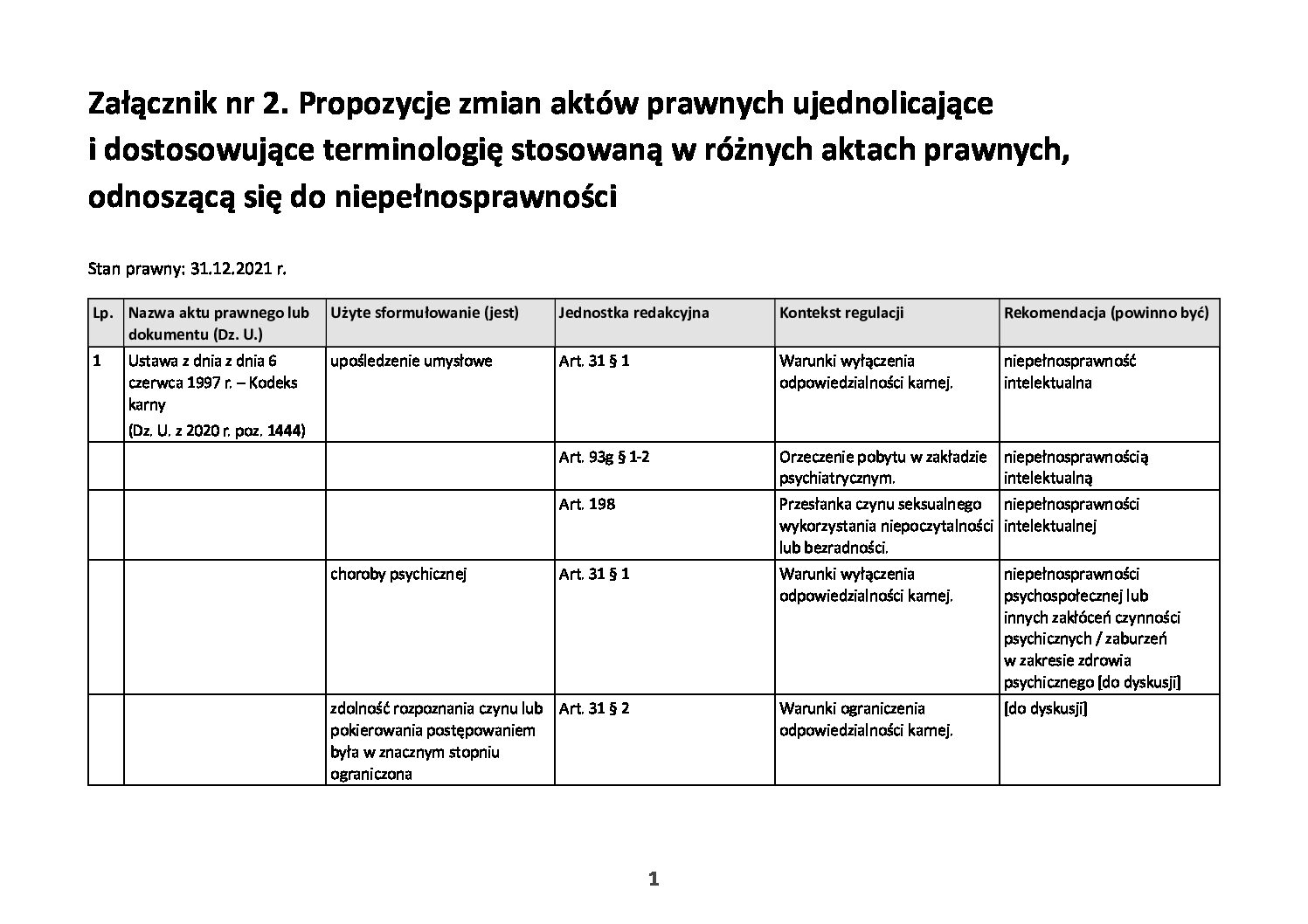 Załącznik nr 2. Propozycje zmian aktów prawnych ujednolicające i dostosowujące terminologię stosowaną w różnych aktach prawnych, odnoszącą się do niepełnosprawności

Stan prawny: 31.12.2021 r.

| Lp. | Nazwa aktu prawnego lub dokumentu (Dz. U.) | Użyte sformułowanie (jest) | Jednostka redakcyjna | Kontekst regulacji | Rekomendacja (powinno być) |
|---|---|---|---|---|---|
| 1 | Ustawa z dnia z dnia 6 czerwca 1997 r. – Kodeks karny (Dz. U. z 2020 r. poz. 1444) | upośledzenie umysłowe | Art. 31 § 1 | Warunki wyłączenia odpowiedzialności karnej. | niepełnosprawność intelektualna |
| | | | Art. 93g § 1-2 | Orzeczenie pobytu w zakładzie psychiatrycznym. | niepełnosprawnością intelektualną |
| | | | Art. 198 | Przesłanka czynu seksualnego wykorzystania niepoczytalności lub bezradności. | niepełnosprawności intelektualnej |
| | | choroby psychicznej | Art. 31 § 1 | Warunki wyłączenia odpowiedzialności karnej. | niepełnosprawności psychospołecznej lub innych zakłóceń czynności psychicznych / zaburzeń w zakresie zdrowia psychicznego [do dyskusji] |
| | | zdolność rozpoznania czynu lub pokierowania postępowaniem była w znacznym stopniu ograniczona | Art. 31 § 2 | Warunki ograniczenia odpowiedzialności karnej. | [do dyskusji] |

1